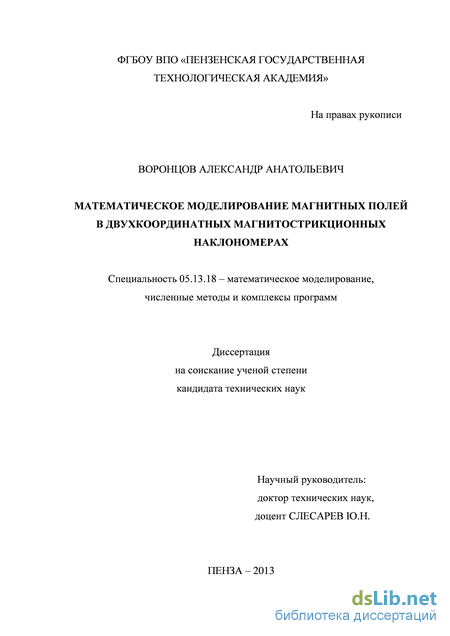 ФГБОУ ВПО «ПЕНЗЕНСКАЯ ГОСУДАРСТВЕННАЯ ТЕХНОЛОГИЧЕСКАЯ АКАДЕМИЯ»

На правах рукописи

ВОРОНЦОВ АЛЕКСАНДР АНАТОЛЬЕВИЧ

МАТЕМАТИЧЕСКОЕ МОДЕЛИРОВАНИЕ МАГНИТНЫХ ПОЛЕЙ В ДВУХКООРДИНАТНЫХ МАГНИТОСТРИКЦИОННЫХ НАКЛОНОМЕРАХ

Специальность 05.13.18 – математическое моделирование, численные методы и комплексы программ

Диссертация
на соискание ученой степени
кандидата технических наук

Научный руководитель:
доктор технических наук,
доцент СЛЕСАРЕВ Ю.Н.

ПЕНЗА – 2013

dsLib.net
библиотека диссертаций